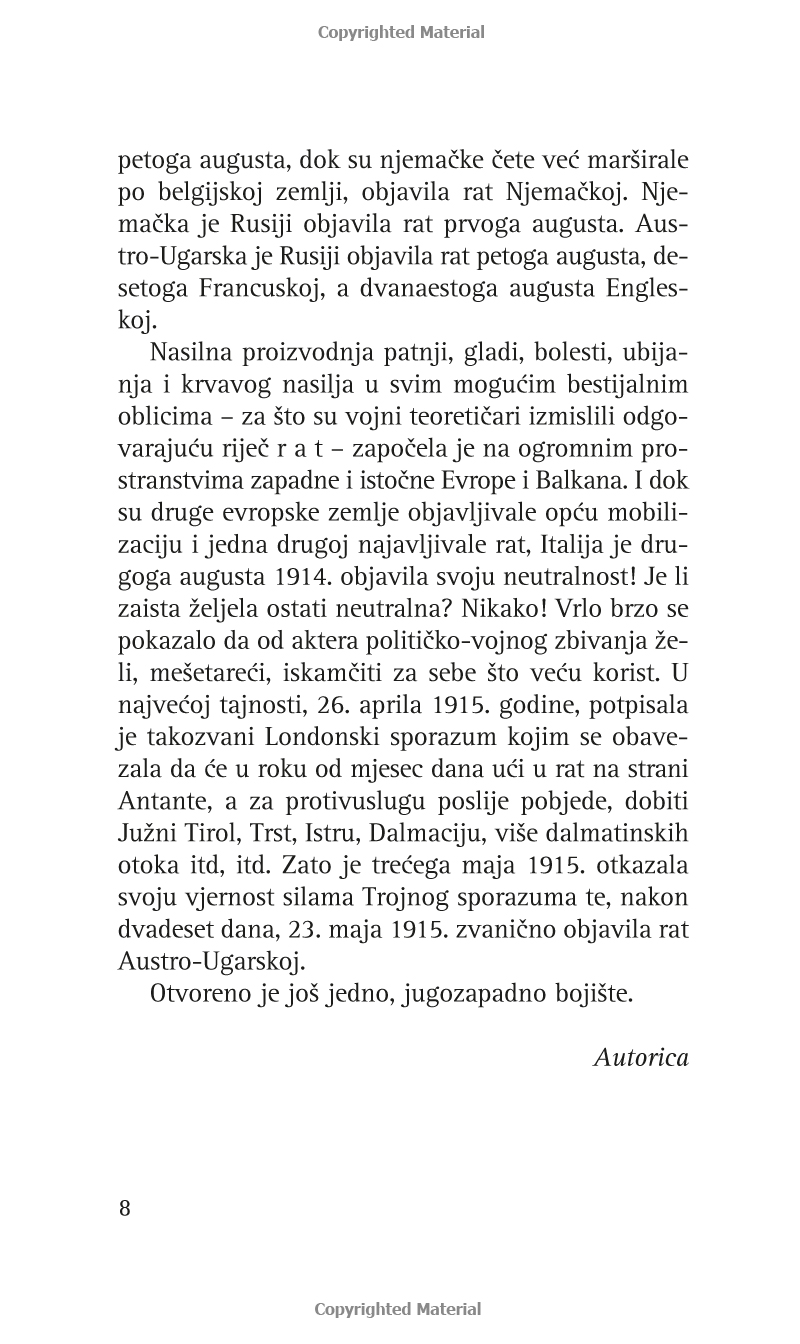 Copyrighted Material

petoga augusta, dok su njemačke čete već marširale po belgijskoj zemlji, objavila rat Njemačkoj. Njemačka je Rusiji objavila rat prvoga augusta. Austro-Ugarska je Rusiji objavila rat petoga augusta, desetoga Francuskoj, a dvanaestoga augusta Engleskoj.

Nasilna proizvodnja patnji, gladi, bolesti, ubijanja i krvavog nasilja u svim mogućim bestijalnim oblicima – za što su vojni teoretičari izmislili odgovarajuću riječ r a t – započela je na ogromnim prostranstvima zapadne i istočne Evrope i Balkana. I dok su druge evropske zemlje objavljivale opću mobilizaciju i jedna drugoj najavljivale rat, Italija je drugoga augusta 1914. objavila svoju neutralnost! Je li zaista željela ostati neutralna? Nikako! Vrlo brzo se pokazalo da od aktera političko-vojnog zbivanja želi, mešetareći, iskamčiti za sebe što veću korist. U najvećoj tajnosti, 26. aprila 1915. godine, potpisala je takozvani Londonski sporazum kojim se obavezala da će u roku od mjesec dana ući u rat na strani Antante, a za protivuslugu poslije pobjede, dobiti Južni Tirol, Trst, Istru, Dalmaciju, više dalmatinskih otoka itd, itd. Zato je trećega maja 1915. otkazala svoju vjernost silama Trojnog sporazuma te, nakon dvadeset dana, 23. maja 1915. zvanično objavila rat Austro-Ugarskoj.

Otvoreno je još jedno, jugozapadno bojište.

Autorica

8

Copyrighted Material